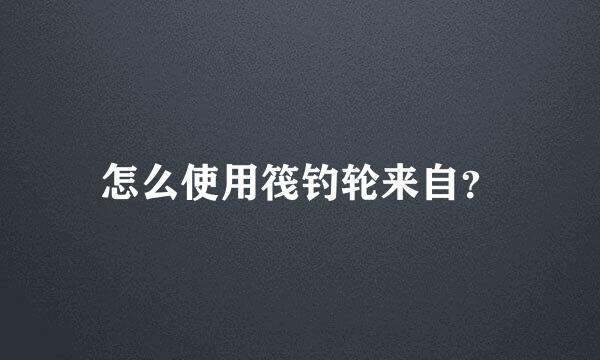 怎么使用筏钓轮来自?